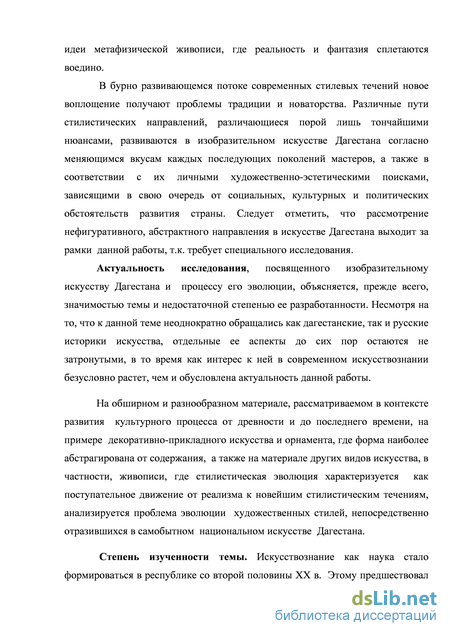 идеи метафизической живописи, где реальность и фантазия сплетаются воедино.

В бурно развивающемся потоке современных стилевых течений новое воплощение получают проблемы традиции и новаторства. Различные пути стилистических направлений, различающиеся порой лишь тончайшими нюансами, развиваются в изобразительном искусстве Дагестана согласно меняющимся вкусам каждых последующих поколений мастеров, а также в соответствии с их личными художественно-эстетическими поисками, зависящими в свою очередь от социальных, культурных и политических обстоятельств развития страны. Следует отметить, что рассмотрение нефигуративного, абстрактного направления в искусстве Дагестана выходит за рамки данной работы, т.к. требует специального исследования.

Актуальность исследования, посвященного изобразительному искусству Дагестана и процессу его эволюции, объясняется, прежде всего, значимостью темы и недостаточной степенью ее разработанности. Несмотря на то, что к данной теме неоднократно обращались как дагестанские, так и русские историки искусства, отдельные ее аспекты до сих пор остаются не затронутыми, в то время как интерес к ней в современном искусствознании безусловно растет, чем и обусловлена актуальность данной работы.

На обширном и разнообразном материале, рассматриваемом в контексте развития культурного процесса от древности и до последнего времени, на примере декоративно-прикладного искусства и орнамента, где форма наиболее абстрагирована от содержания, а также на материале других видов искусства, в частности, живописи, где стилистическая эволюция характеризуется как поступательное движение от реализма к новейшим стилистическим течениям, анализируется проблема эволюции художественных стилей, непосредственно отразившихся в самобытном национальном искусстве Дагестана.

Степень изученности темы. Искусствознание как наука стало формироваться в республике со второй половины XX в. Этому предшествовал

dsLib.net
библиотека диссертаций